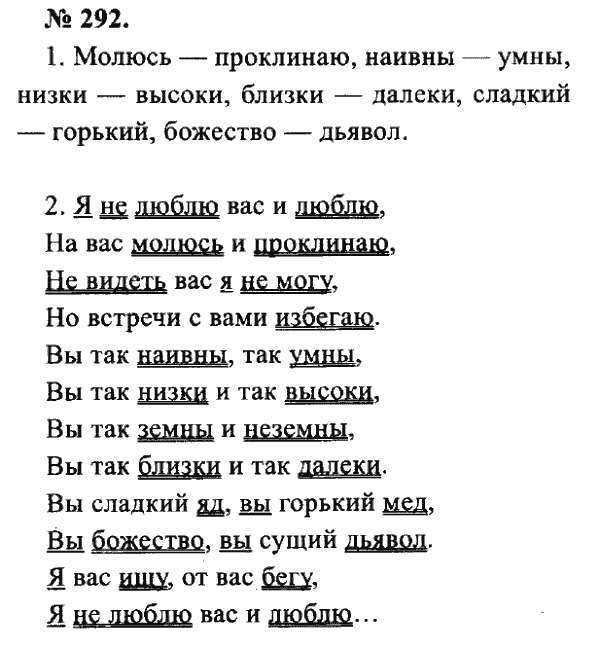 № 292.

1. Молюсь — проклинаю, наивны — умны, низки — высоки, близки — далеки, сладкий — горький, божество — дьявол.

2. Я не люблю вас и люблю,
На вас молюсь и проклинаю,
Не видеть вас я не могу,
Но встречи с вами избегаю.
Вы так наивны, так умны,
Вы так низки и так высоки,
Вы так земны и неземны,
Вы так близки и так далеки.
Вы сладкий яд, вы горький мед,
Вы божество, вы сущий дьявол.
Я вас ищу, от вас бегу,
Я не люблю вас и люблю…